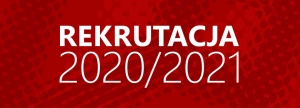 REKRUTACJA
2020/2021